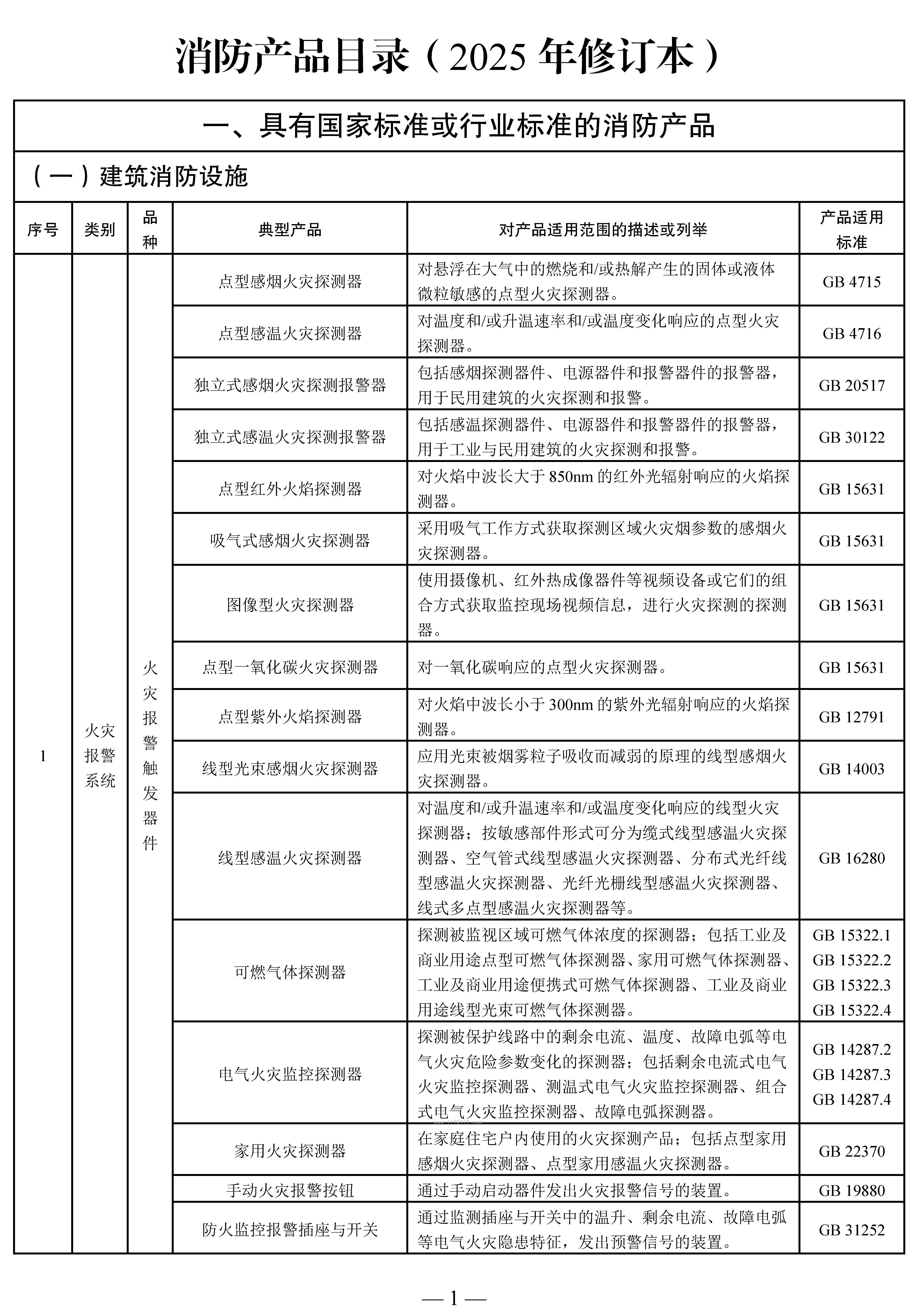 消防产品目录（2025 年修订本）

一、具有国家标准或行业标准的消防产品

（一）建筑消防设施

| 序号 | 类别 | 品种 | 典型产品 | 对产品适用范围的描述或列举 | 产品适用标准 |
|---|---|---|---|---|---|
| 1 | 火灾报警系统 | 火灾报警触发器件 | 点型感烟火灾探测器 | 对悬浮在大气中的燃烧和/或热解产生的固体或液体微粒敏感的点型火灾探测器。 | GB 4715 |
| | | | 点型感温火灾探测器 | 对温度和/或升温速率和/或温度变化响应的点型火灾探测器。 | GB 4716 |
| | | | 独立式感烟火灾探测报警器 | 包括感烟探测器件、电源器件和报警器件的报警器，用于民用建筑的火灾探测和报警。 | GB 20517 |
| | | | 独立式感温火灾探测报警器 | 包括感温探测器件、电源器件和报警器件的报警器，用于工业与民用建筑的火灾探测和报警。 | GB 30122 |
| | | | 点型红外火焰探测器 | 对火焰中波长大于 850nm 的红外光辐射响应的火焰探测器。 | GB 15631 |
| | | | 吸气式感烟火灾探测器 | 采用吸气工作方式获取探测区域火灾烟参数的感烟火灾探测器。 | GB 15631 |
| | | | 图像型火灾探测器 | 使用摄像机、红外热成像器件等视频设备或它们的组合方式获取监控现场视频信息，进行火灾探测的探测器。 | GB 15631 |
| | | | 点型一氧化碳火灾探测器 | 对一氧化碳响应的点型火灾探测器。 | GB 15631 |
| | | | 点型紫外火焰探测器 | 对火焰中波长小于 300nm 的紫外光辐射响应的火焰探测器。 | GB 12791 |
| | | | 线型光束感烟火灾探测器 | 应用光束被烟雾粒子吸收而减弱的原理的线型感烟火灾探测器。 | GB 14003 |
| | | | 线型感温火灾探测器 | 对温度和/或升温速率和/或温度变化响应的线型火灾探测器；按敏感部件形式可分为缆式线型感温火灾探测器、空气管式线型感温火灾探测器、分布式光纤线型感温火灾探测器、光纤光栅线型感温火灾探测器、线式多点型感温火灾探测器等。 | GB 16280 |
| | | | 可燃气体探测器 | 探测被监视区域可燃气体浓度的探测器；包括工业及商业用途点型可燃气体探测器、家用可燃气体探测器、工业及商业用途便携式可燃气体探测器、工业及商业用途线型光束可燃气体探测器。 | GB 15322.1 GB 15322.2 GB 15322.3 GB 15322.4 |
| | | | 电气火灾监控探测器 | 探测被保护线路中的剩余电流、温度、故障电弧等电气火灾危险参数变化的探测器；包括剩余电流式电气火灾监控探测器、测温式电气火灾监控探测器、组合式电气火灾监控探测器、故障电弧探测器。 | GB 14287.2 GB 14287.3 GB 14287.4 |
| | | | 家用火灾探测器 | 在家庭住宅户内使用的火灾探测产品；包括点型家用感烟火灾探测器、点型家用感温火灾探测器。 | GB 22370 |
| | | | 手动火灾报警按钮 | 通过手动启动器件发出火灾报警信号的装置。 | GB 19880 |
| | | | 防火监控报警插座与开关 | 通过监测插座与开关中的温升、剩余电流、故障电弧等电气火灾隐患特征，发出预警信号的装置。 | GB 31252 |

— 1 —